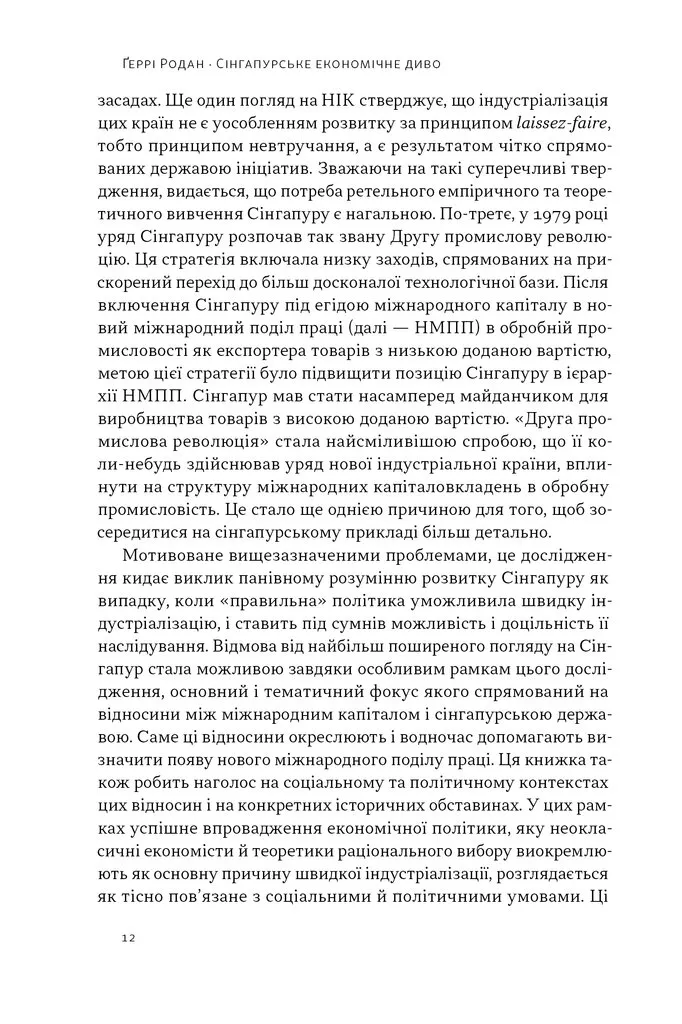 Ґеррі Родан · Сінгапурське економічне диво

засадах. Ще один погляд на НІК стверджує, що індустріалізація цих країн не є уособленням розвитку за принципом laissez-faire, тобто принципом невтручання, а є результатом чітко спрямованих державою ініціатив. Зважаючи на такі суперечливі твердження, видається, що потреба ретельного емпіричного та теоретичного вивчення Сінгапуру є нагальною. По-третє, у 1979 році уряд Сінгапуру розпочав так звану Другу промислову революцію. Ця стратегія включала низку заходів, спрямованих на прискорений перехід до більш досконалої технологічної бази. Після включення Сінгапуру під егідою міжнародного капіталу в новий міжнародний поділ праці (далі — НМПП) в обробній промисловості як експортера товарів з низькою доданою вартістю, метою цієї стратегії було підвищити позицію Сінгапуру в ієрархії НМПП. Сінгапур мав стати насамперед майданчиком для виробництва товарів з високою доданою вартістю. «Друга промислова революція» стала найсміливішою спробою, що її коли-небудь здійснював уряд нової індустріальної країни, вплинути на структуру міжнародних капіталовкладень в обробну промисловість. Це стало ще однією причиною для того, щоб зосередитися на сінгапурському прикладі більш детально.

Мотивоване вищезазначеними проблемами, це дослідження кидає виклик панівному розумінню розвитку Сінгапуру як випадку, коли «правильна» політика уможливила швидку індустріалізацію, і ставить під сумнів можливість і доцільність її наслідування. Відмова від найбільш поширеного погляду на Сінгапур стала можливою завдяки особливим рамкам цього дослідження, основний і тематичний фокус якого спрямований на відносини між міжнародним капіталом і сінгапурською державою. Саме ці відносини окреслюють і водночас допомагають визначити появу нового міжнародного поділу праці. Ця книжка також робить наголос на соціальному та політичному контекстах цих відносин і на конкретних історичних обставинах. У цих рамках успішне впровадження економічної політики, яку неокласичні економісти й теоретики раціонального вибору виокремлюють як основну причину швидкої індустріалізації, розглядається як тісно пов'язане з соціальними й політичними умовами. Ці

12